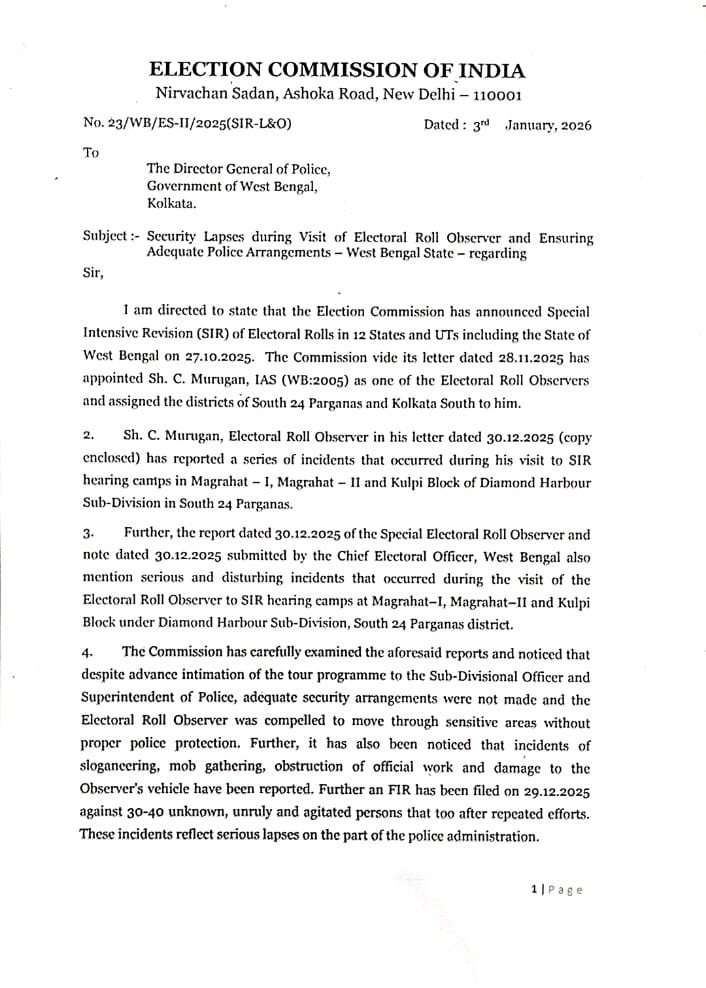 ELECTION COMMISSION OF INDIA
Nirvachan Sadan, Ashoka Road, New Delhi – 110001

No. 23/WB/ES-II/2025(SIR-L&O) Dated : 3rd January, 2026

To

The Director General of Police,
Government of West Bengal,
Kolkata.

Subject :- Security Lapses during Visit of Electoral Roll Observer and Ensuring Adequate Police Arrangements – West Bengal State – regarding

Sir,

I am directed to state that the Election Commission has announced Special Intensive Revision (SIR) of Electoral Rolls in 12 States and UTs including the State of West Bengal on 27.10.2025. The Commission vide its letter dated 28.11.2025 has appointed Sh. C. Murugan, IAS (WB:2005) as one of the Electoral Roll Observers and assigned the districts of South 24 Parganas and Kolkata South to him.

2. Sh. C. Murugan, Electoral Roll Observer in his letter dated 30.12.2025 (copy enclosed) has reported a series of incidents that occurred during his visit to SIR hearing camps in Magrahat – I, Magrahat – II and Kulpi Block of Diamond Harbour Sub-Division in South 24 Parganas.

3. Further, the report dated 30.12.2025 of the Special Electoral Roll Observer and note dated 30.12.2025 submitted by the Chief Electoral Officer, West Bengal also mention serious and disturbing incidents that occurred during the visit of the Electoral Roll Observer to SIR hearing camps at Magrahat–I, Magrahat–II and Kulpi Block under Diamond Harbour Sub-Division, South 24 Parganas district.

4. The Commission has carefully examined the aforesaid reports and noticed that despite advance intimation of the tour programme to the Sub-Divisional Officer and Superintendent of Police, adequate security arrangements were not made and the Electoral Roll Observer was compelled to move through sensitive areas without proper police protection. Further, it has also been noticed that incidents of sloganeering, mob gathering, obstruction of official work and damage to the Observer's vehicle have been reported. Further an FIR has been filed on 29.12.2025 against 30-40 unknown, unruly and agitated persons that too after repeated efforts. These incidents reflect serious lapses on the part of the police administration.

1 | Page